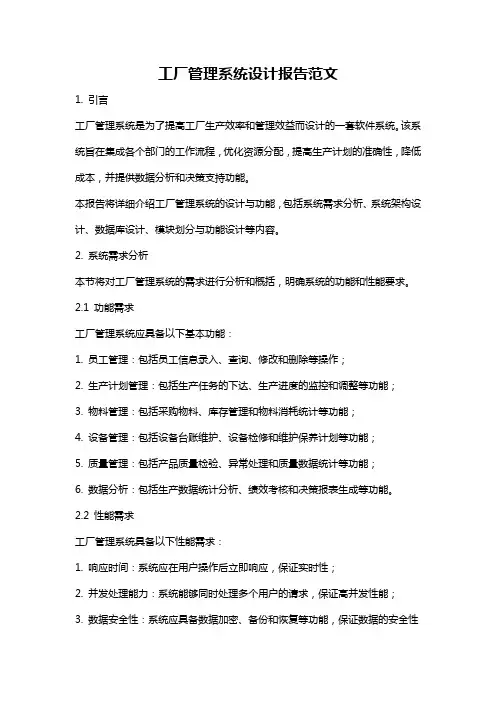 工厂管理系统设计报告范文

1. 引言

工厂管理系统是为了提高工厂生产效率和管理效益而设计的一套软件系统。该系统旨在集成各个部门的工作流程，优化资源分配，提高生产计划的准确性，降低成本，并提供数据分析和决策支持功能。

本报告将详细介绍工厂管理系统的设计与功能，包括系统需求分析、系统架构设计、数据库设计、模块划分与功能设计等内容。

2. 系统需求分析

本节将对工厂管理系统的需求进行分析和概括，明确系统的功能和性能要求。

2.1 功能需求

工厂管理系统应具备以下基本功能：

1. 员工管理：包括员工信息录入、查询、修改和删除等操作；

2. 生产计划管理：包括生产任务的下达、生产进度的监控和调整等功能；

3. 物料管理：包括采购物料、库存管理和物料消耗统计等功能；

4. 设备管理：包括设备台账维护、设备检修和维护保养计划等功能；

5. 质量管理：包括产品质量检验、异常处理和质量数据统计等功能；

6. 数据分析：包括生产数据统计分析、绩效考核和决策报表生成等功能。

2.2 性能需求

工厂管理系统具备以下性能需求：

1. 响应时间：系统应在用户操作后立即响应，保证实时性；

2. 并发处理能力：系统能够同时处理多个用户的请求，保证高并发性能；

3. 数据安全性：系统应具备数据加密、备份和恢复等功能，保证数据的安全性